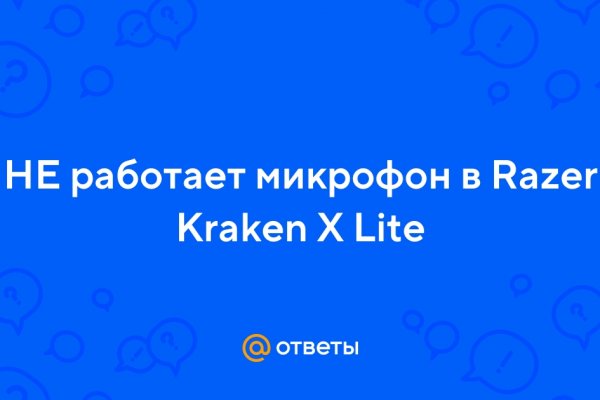 НЕ работает микрофон в Razer Kraken X Lite

@ ответы